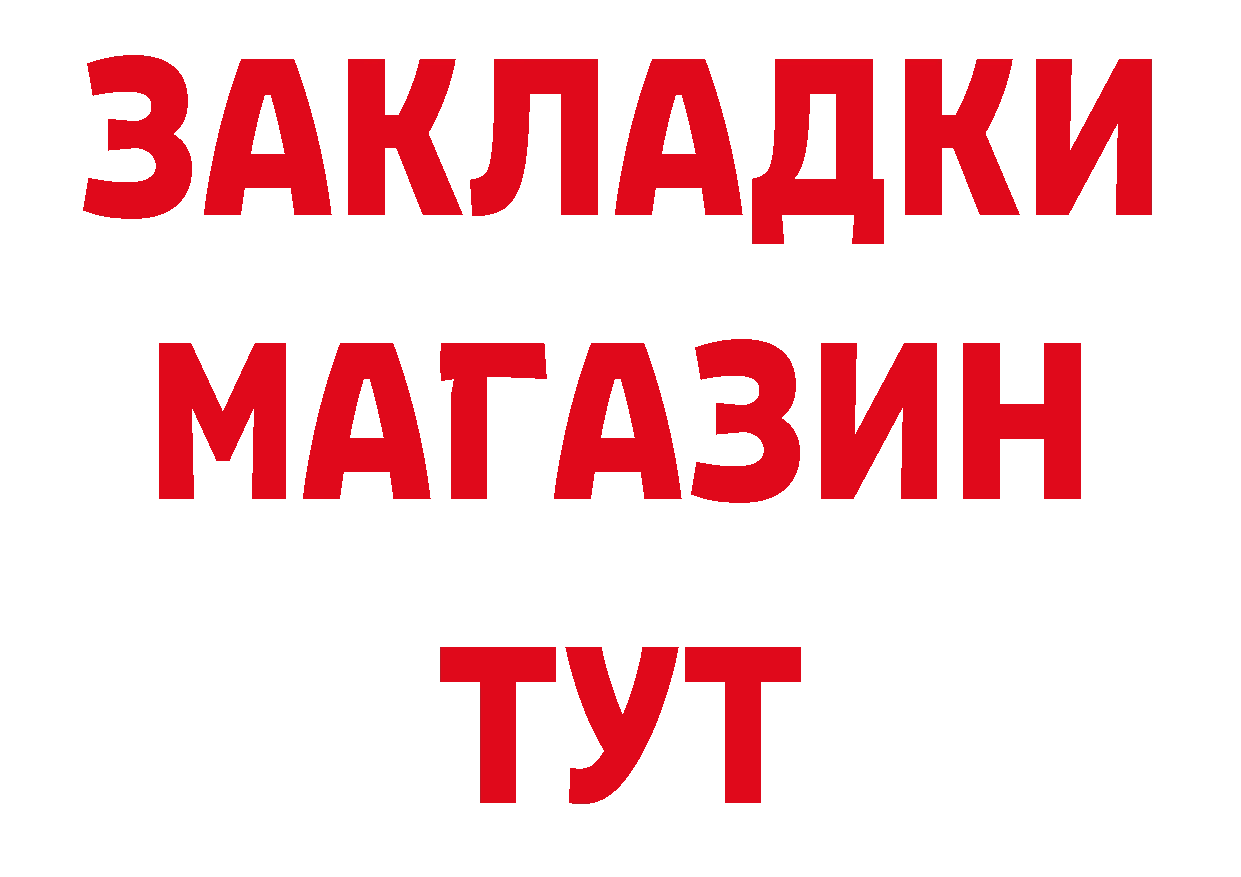 ЗАКЛАДКИ
МАГАЗИН
ТУТ